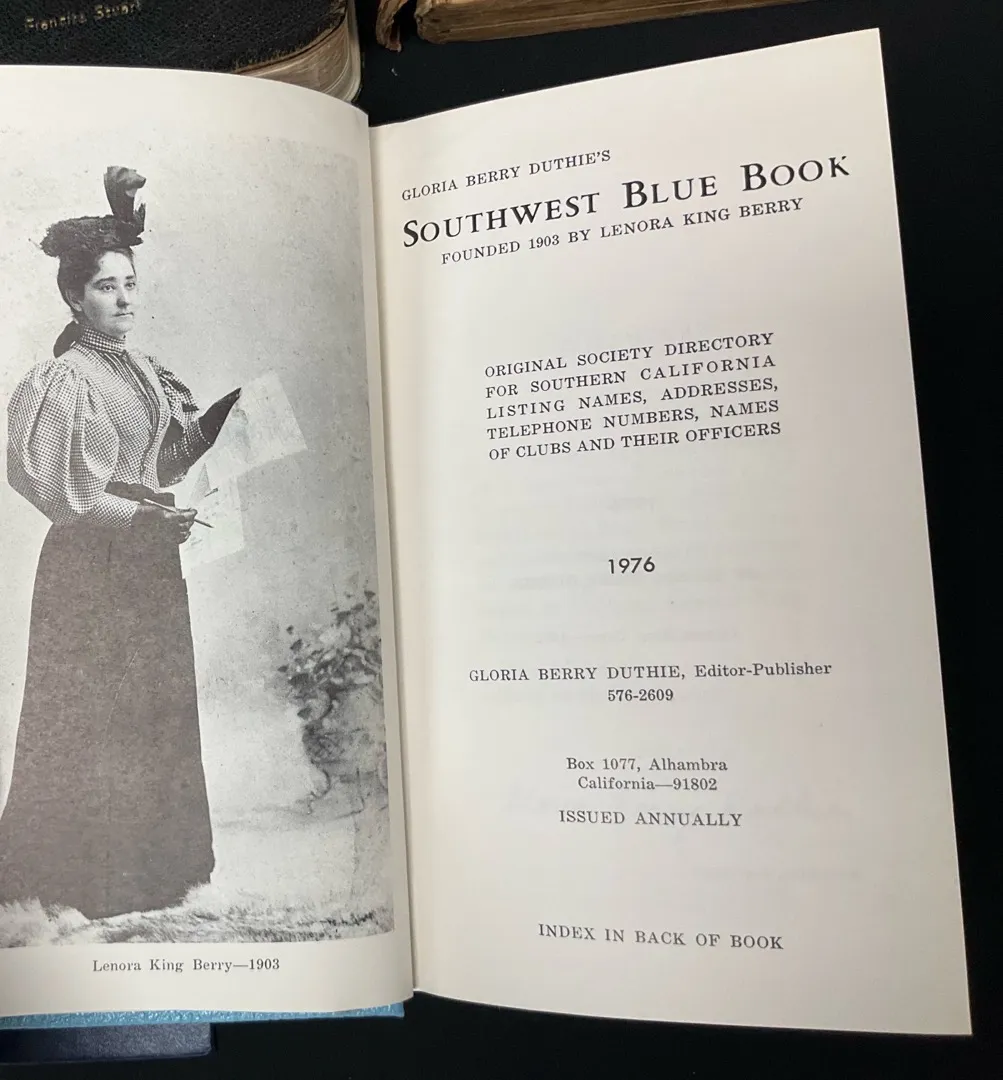 Lenora King Berry—1903

GLORIA BERRY DUTHIE'S

SOUTHWEST BLUE BOOK

FOUNDED 1903 BY LENORA KING BERRY

ORIGINAL SOCIETY DIRECTORY FOR SOUTHERN CALIFORNIA LISTING NAMES, ADDRESSES, TELEPHONE NUMBERS, NAMES OF CLUBS AND THEIR OFFICERS

1976

GLORIA BERRY DUTHIE, Editor-Publisher
576-2609

Box 1077, Alhambra
California—91802

ISSUED ANNUALLY

INDEX IN BACK OF BOOK